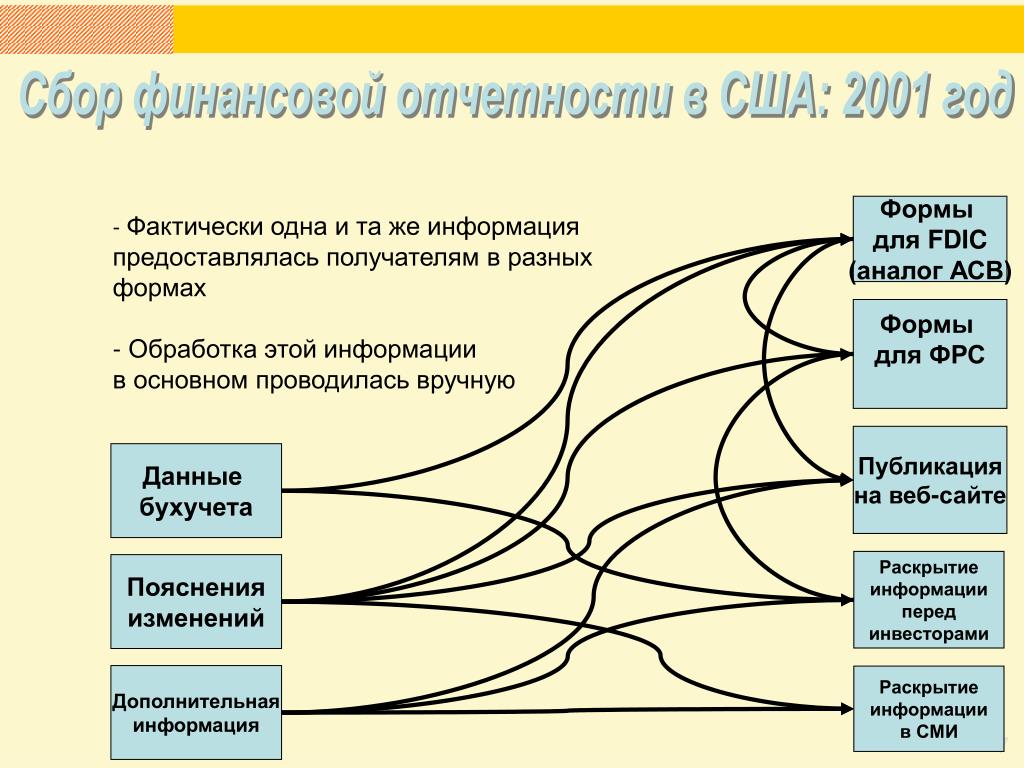 Сбор финансовой отчетности в США: 2001 год

- Фактически одна и та же информация предоставлялась получателям в разных формах

- Обработка этой информации в основном проводилась вручную

Данные бухучета

Пояснения изменений

Дополнительная информация

Формы для FDIC (аналог АСВ)

Формы для ФРС

Публикация на веб-сайте

Раскрытие информации перед инвесторами

Раскрытие информации в СМИ